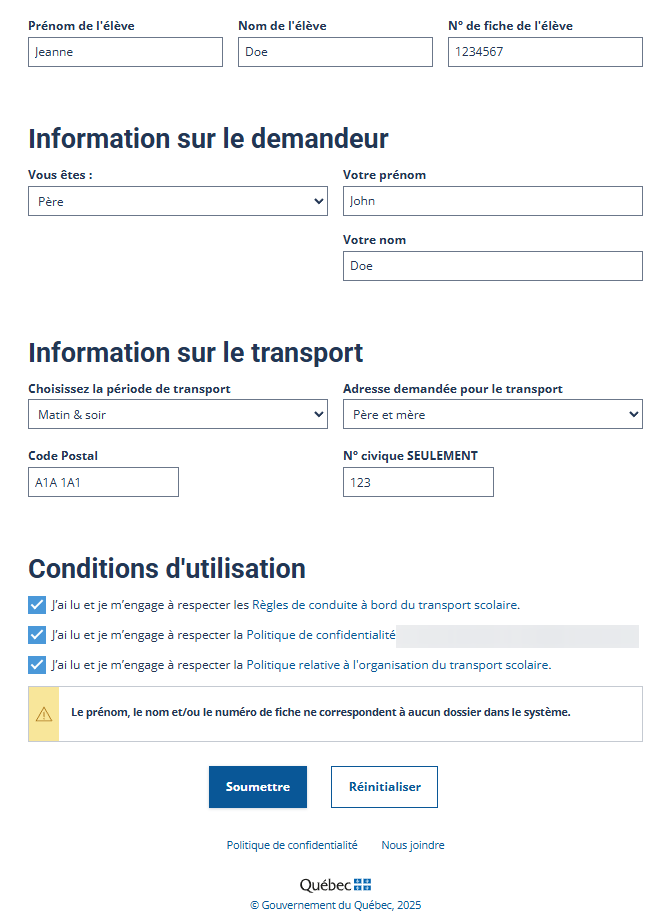 Prénom de l'élève
Jeanne

Nom de l'élève
Doe

N° de fiche de l'élève
1234567

Information sur le demandeur

Vous êtes :
Père

Votre prénom
John

Votre nom
Doe

Information sur le transport

Choisissez la période de transport
Matin & soir

Adresse demandée pour le transport
Père et mère

Code Postal
A1A 1A1

N° civique SEULEMENT
123

Conditions d'utilisation

J'ai lu et je m'engage à respecter les Règles de conduite à bord du transport scolaire.

J'ai lu et je m'engage à respecter la Politique de confidentialité

J'ai lu et je m'engage à respecter la Politique relative à l'organisation du transport scolaire.

Le prénom, le nom et/ou le numéro de fiche ne correspondent à aucun dossier dans le système.

Soumettre

Réinitialiser

Politique de confidentialité

Nous joindre

Québec

© Gouvernement du Québec, 2025